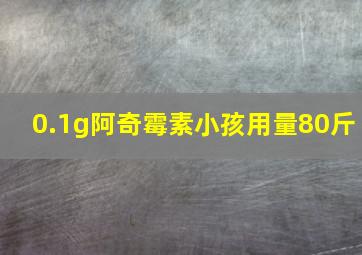 0.1g阿奇霉素小孩用量80斤